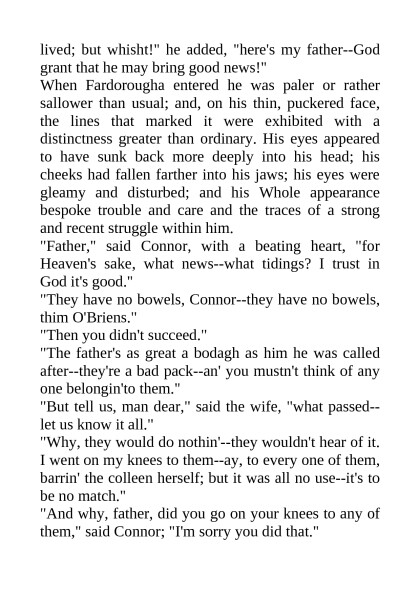 lived; but whisht!" he added, "here's my father--God grant that he may bring good news!"
When Fardorougha entered he was paler or rather sallower than usual; and, on his thin, puckered face, the lines that marked it were exhibited with a distinctness greater than ordinary. His eyes appeared to have sunk back more deeply into his head; his cheeks had fallen farther into his jaws; his eyes were gleamy and disturbed; and his Whole appearance bespoke trouble and care and the traces of a strong and recent struggle within him.
"Father," said Connor, with a beating heart, "for Heaven's sake, what news--what tidings? I trust in God it's good."
"They have no bowels, Connor--they have no bowels, thim O'Briens."
"Then you didn't succeed."
"The father's as great a bodagh as him he was called after--they're a bad pack--an' you mustn't think of any one belongin'to them."
"But tell us, man dear," said the wife, "what passed--let us know it all."
"Why, they would do nothin'--they wouldn't hear of it. I went on my knees to them--ay, to every one of them, barrin' the colleen herself; but it was all no use--it's to be no match."
"And why, father, did you go on your knees to any of them," said Connor; "I'm sorry you did that."